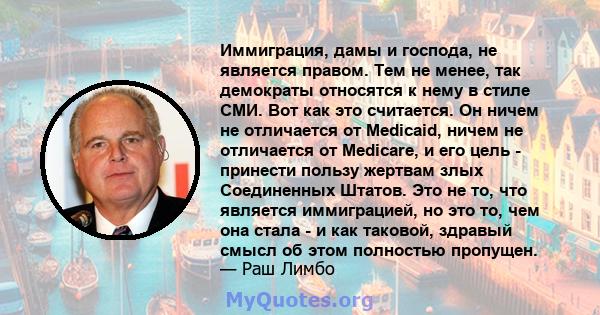 Иммиграция, дамы и господа, не является правом. Тем не менее, так демократы относятся к нему в стиле СМИ. Вот как это считается. Он ничем не отличается от Medicaid, ничем не отличается от Medicare, и его цель - принести пользу жертвам злых Соединенных Штатов. Это не то, что является иммиграцией, но это то, чем она стала - и как таковой, здравый смысл об этом полностью пропущен.
— Раш Лимбо

MyQuotes.org